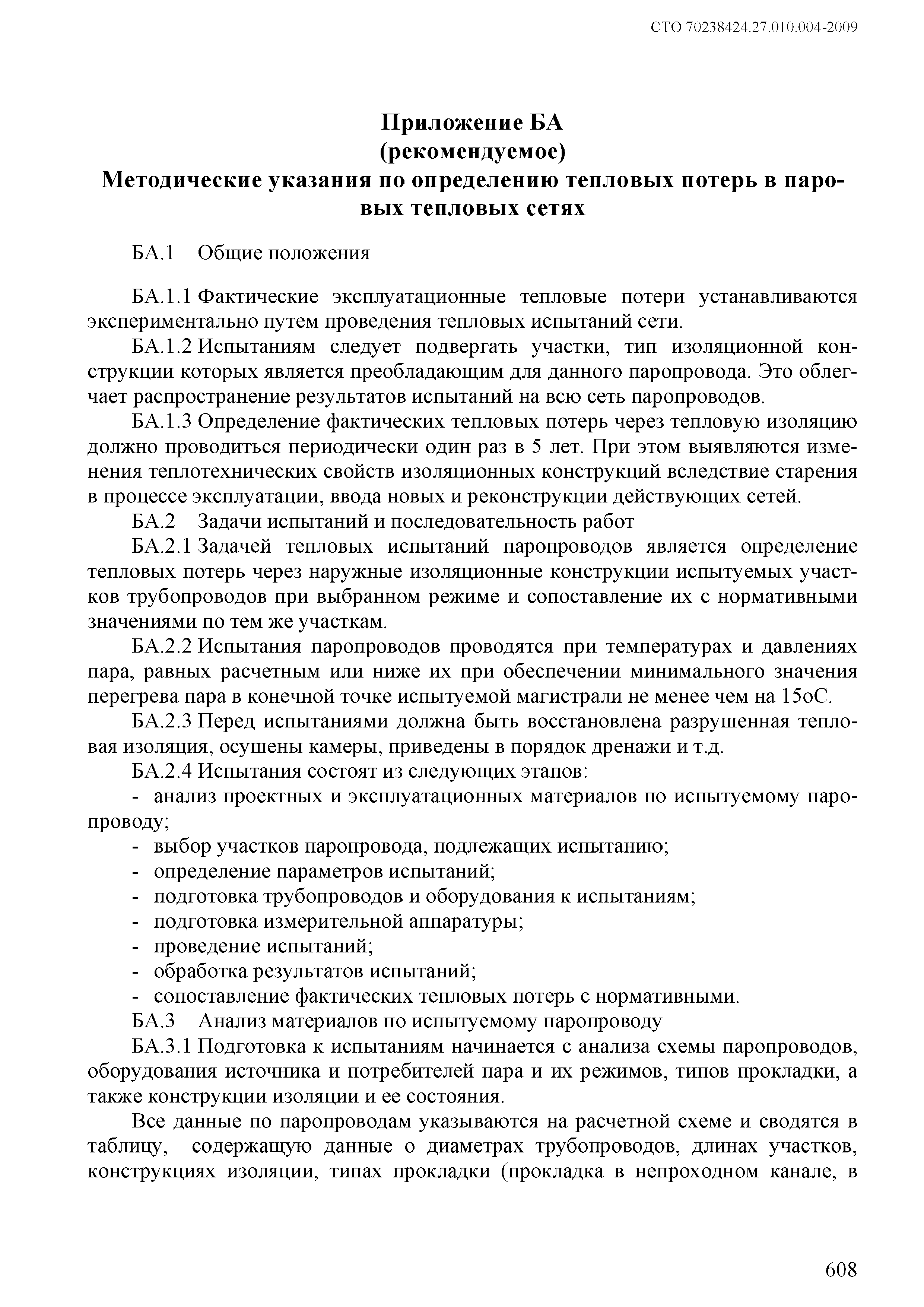 СТО 70238424.27.010.004-2009

Приложение БА
(рекомендуемое)
Методические указания по определению тепловых потерь в паровых тепловых сетях

БА.1 Общие положения

БА.1.1 Фактические эксплуатационные тепловые потери устанавливаются экспериментально путем проведения тепловых испытаний сети.

БА.1.2 Испытаниям следует подвергать участки, тип изоляционной конструкции которых является преобладающим для данного паропровода. Это облегчает распространение результатов испытаний на всю сеть паропроводов.

БА.1.3 Определение фактических тепловых потерь через тепловую изоляцию должно проводиться периодически один раз в 5 лет. При этом выявляются изменения теплотехнических свойств изоляционных конструкций вследствие старения в процессе эксплуатации, ввода новых и реконструкции действующих сетей.

БА.2 Задачи испытаний и последовательность работ

БА.2.1 Задачей тепловых испытаний паропроводов является определение тепловых потерь через наружные изоляционные конструкции испытуемых участков трубопроводов при выбранном режиме и сопоставление их с нормативными значениями по тем же участкам.

БА.2.2 Испытания паропроводов проводятся при температурах и давлениях пара, равных расчетным или ниже их при обеспечении минимального значения перегрева пара в конечной точке испытуемой магистрали не менее чем на 15оС.

БА.2.3 Перед испытаниями должна быть восстановлена разрушенная тепловая изоляция, осушены камеры, приведены в порядок дренажи и т.д.

БА.2.4 Испытания состоят из следующих этапов:

- анализ проектных и эксплуатационных материалов по испытуемому паропроводу;
- выбор участков паропровода, подлежащих испытанию;
- определение параметров испытаний;
- подготовка трубопроводов и оборудования к испытаниям;
- подготовка измерительной аппаратуры;
- проведение испытаний;
- обработка результатов испытаний;
- сопоставление фактических тепловых потерь с нормативными.

БА.3 Анализ материалов по испытуемому паропроводу

БА.3.1 Подготовка к испытаниям начинается с анализа схемы паропроводов, оборудования источника и потребителей пара и их режимов, типов прокладки, а также конструкции изоляции и ее состояния.

Все данные по паропроводам указываются на расчетной схеме и сводятся в таблицу, содержащую данные о диаметрах трубопроводов, длинах участков, конструкциях изоляции, типах прокладки (прокладка в непроходном канале, в

608